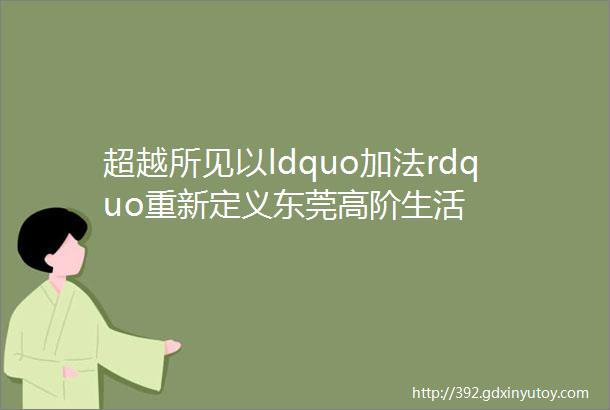 超越所见以ldquo加法rdquo重新定义东莞高阶生活

http://392.gdxinyutoy.com